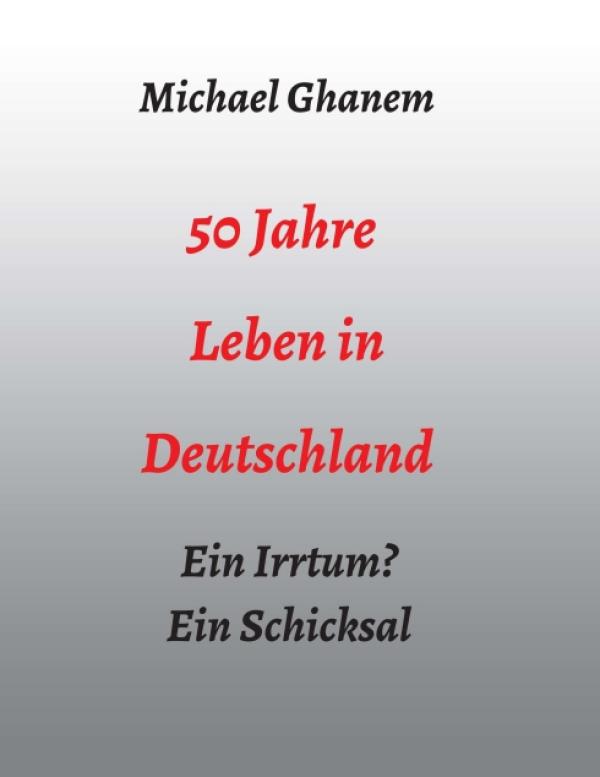 Michael Ghanem

50 Jahre

Leben in

Deutschland

Ein Irrtum?
Ein Schicksal